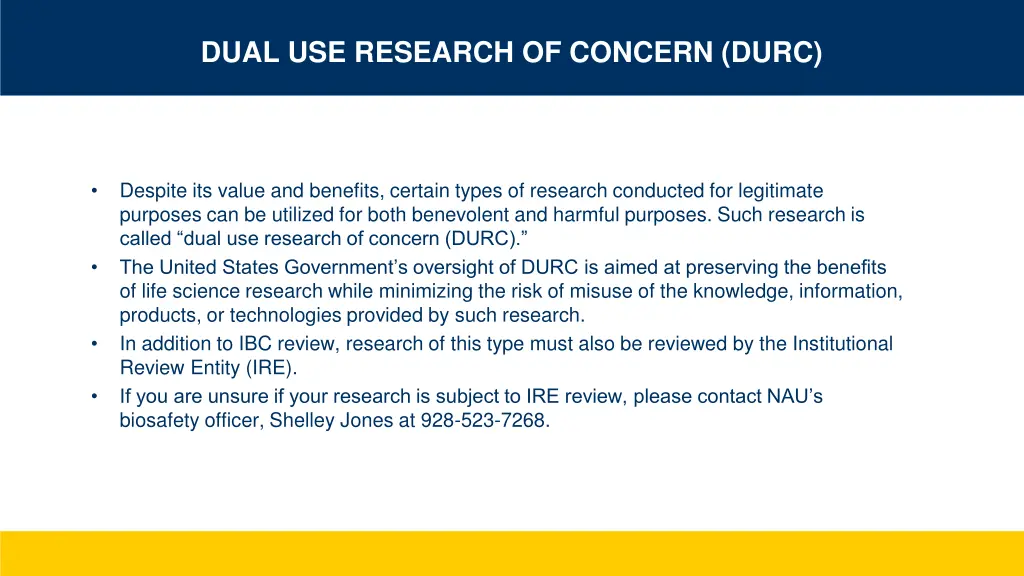 DUAL USE RESEARCH OF CONCERN (DURC)

• Despite its value and benefits, certain types of research conducted for legitimate purposes can be utilized for both benevolent and harmful purposes. Such research is called “dual use research of concern (DURC).”
• The United States Government’s oversight of DURC is aimed at preserving the benefits of life science research while minimizing the risk of misuse of the knowledge, information, products, or technologies provided by such research.
• In addition to IBC review, research of this type must also be reviewed by the Institutional Review Entity (IRE).
• If you are unsure if your research is subject to IRE review, please contact NAU’s biosafety officer, Shelley Jones at 928-523-7268.